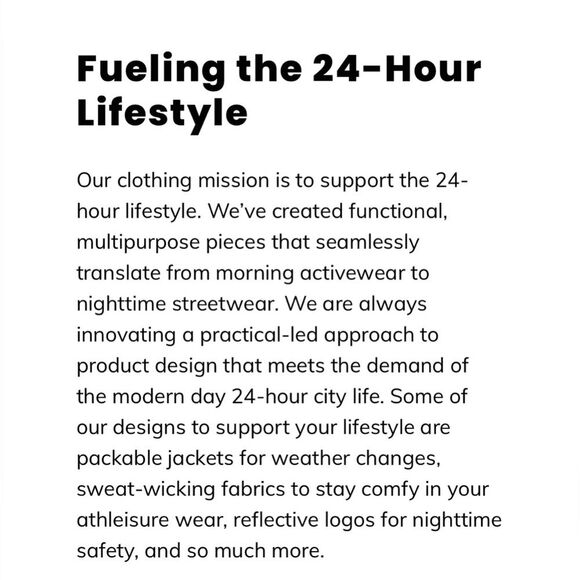 Fueling the 24-Hour Lifestyle

Our clothing mission is to support the 24-hour lifestyle. We've created functional, multipurpose pieces that seamlessly translate from morning activewear to nighttime streetwear. We are always innovating a practical-led approach to product design that meets the demand of the modern day 24-hour city life. Some of our designs to support your lifestyle are packable jackets for weather changes, sweat-wicking fabrics to stay comfy in your athleisure wear, reflective logos for nighttime safety, and so much more.